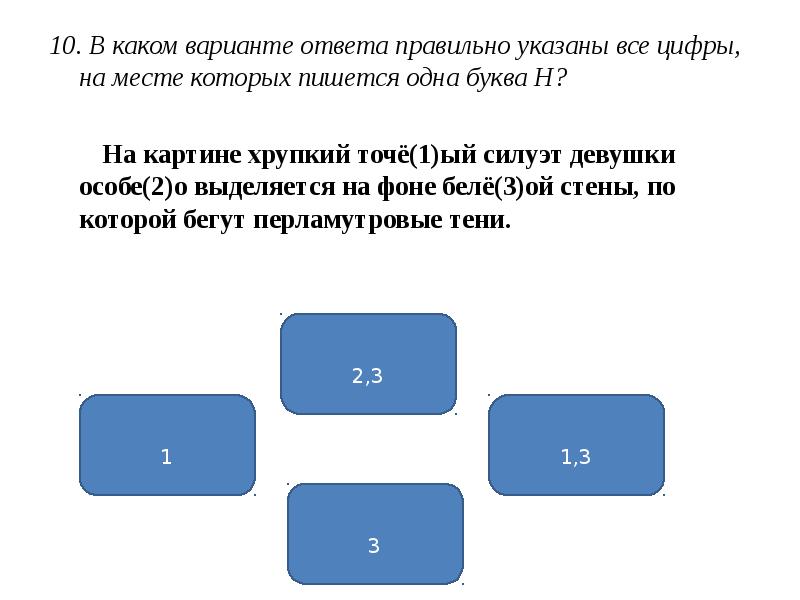 10. В каком варианте ответа правильно указаны все цифры, на месте которых пишется одна буква Н?

На картине хрупкий точё(1)ый силуэт девушки особе(2)о выделяется на фоне белё(3)ой стены, по которой бегут перламутровые тени.

2,3

1

1,3

3